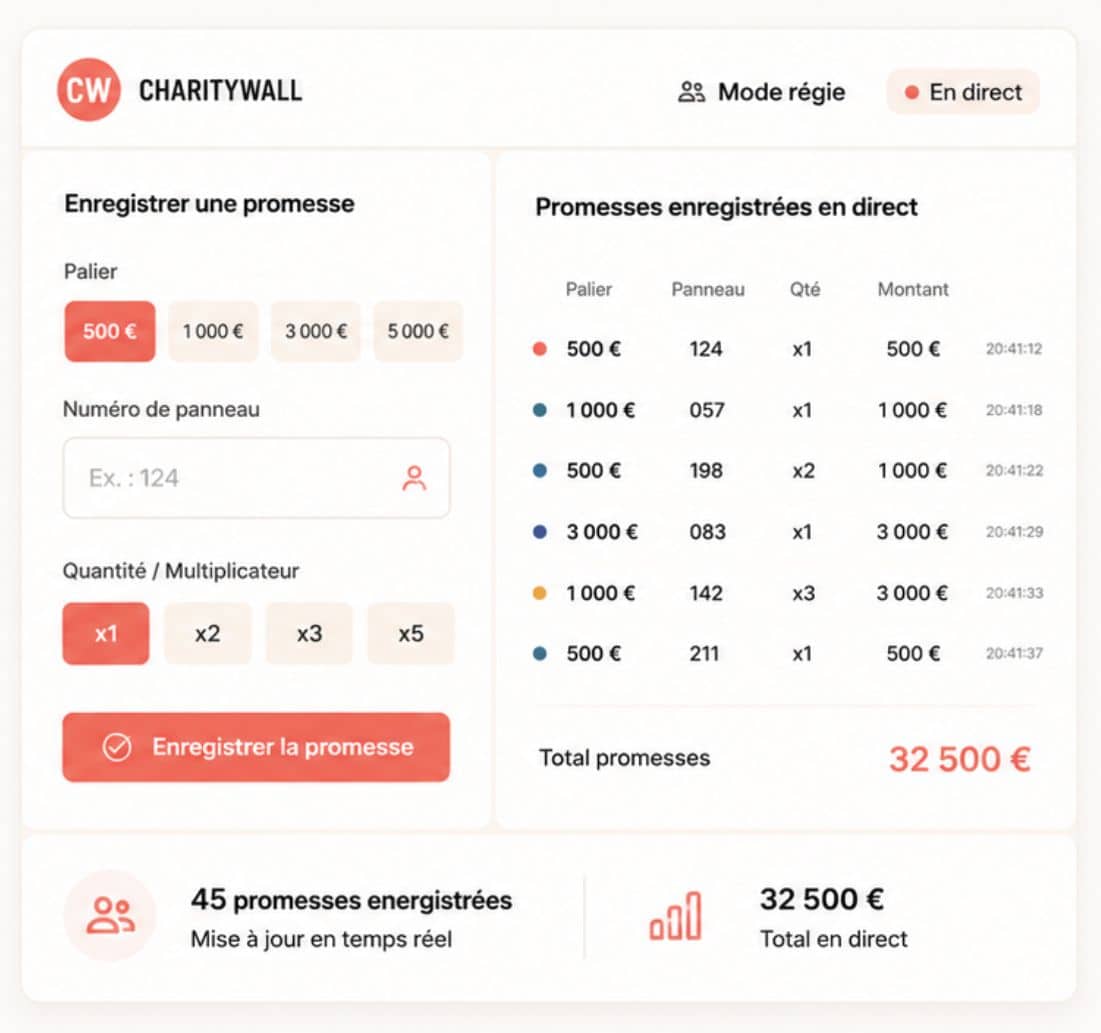 CW CHARITYWALL

Mode régie

En direct

Enregistrer une promesse

Palier

500 € 1 000 € 3 000 € 5 000 €

Numéro de panneau

Ex. : 124

Quantité / Multiplicateur

x1 x2 x3 x5

Enregistrer la promesse

Promesses enregistrées en direct

| Palier | Panneau | Qté | Montant | |
|---|---|---|---|---|
| 500 € | 124 | x1 | 500 € | 20:41:12 |
| 1 000 € | 057 | x1 | 1 000 € | 20:41:18 |
| 500 € | 198 | x2 | 1 000 € | 20:41:22 |
| 3 000 € | 083 | x1 | 3 000 € | 20:41:29 |
| 1 000 € | 142 | x3 | 3 000 € | 20:41:33 |
| 500 € | 211 | x1 | 500 € | 20:41:37 |

Total promesses 32 500 €

45 promesses energistrées
Mise à jour en temps réel

32 500 €
Total en direct